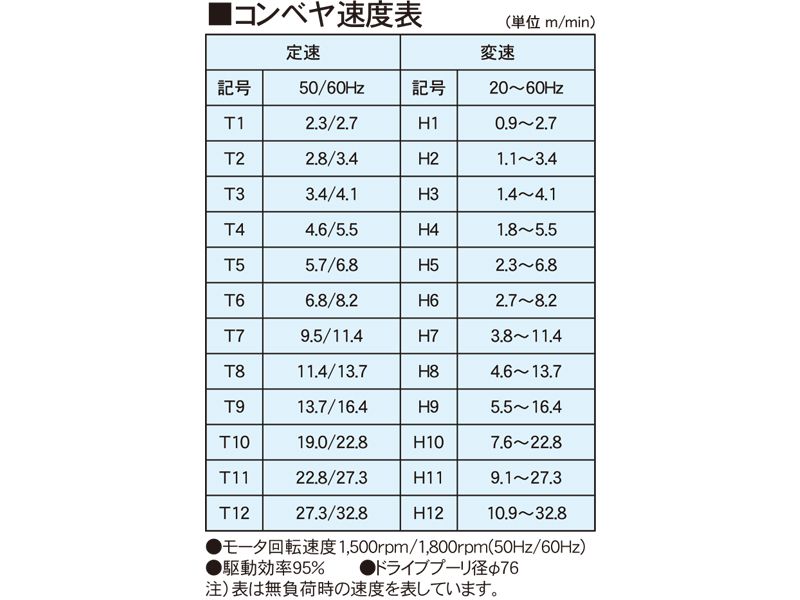 ■コンベヤ速度表 (単位 m/min)

| 定速 | | 変速 | |
|---|---|---|---|
| 記号 | 50/60Hz | 記号 | 20～60Hz |
| T1 | 2.3/2.7 | H1 | 0.9～2.7 |
| T2 | 2.8/3.4 | H2 | 1.1～3.4 |
| T3 | 3.4/4.1 | H3 | 1.4～4.1 |
| T4 | 4.6/5.5 | H4 | 1.8～5.5 |
| T5 | 5.7/6.8 | H5 | 2.3～6.8 |
| T6 | 6.8/8.2 | H6 | 2.7～8.2 |
| T7 | 9.5/11.4 | H7 | 3.8～11.4 |
| T8 | 11.4/13.7 | H8 | 4.6～13.7 |
| T9 | 13.7/16.4 | H9 | 5.5～16.4 |
| T10 | 19.0/22.8 | H10 | 7.6～22.8 |
| T11 | 22.8/27.3 | H11 | 9.1～27.3 |
| T12 | 27.3/32.8 | H12 | 10.9～32.8 |

●モータ回転速度1,500rpm/1,800rpm(50Hz/60Hz)
●駆動効率95% ●ドライブプーリ径φ76
注）表は無負荷時の速度を表しています。